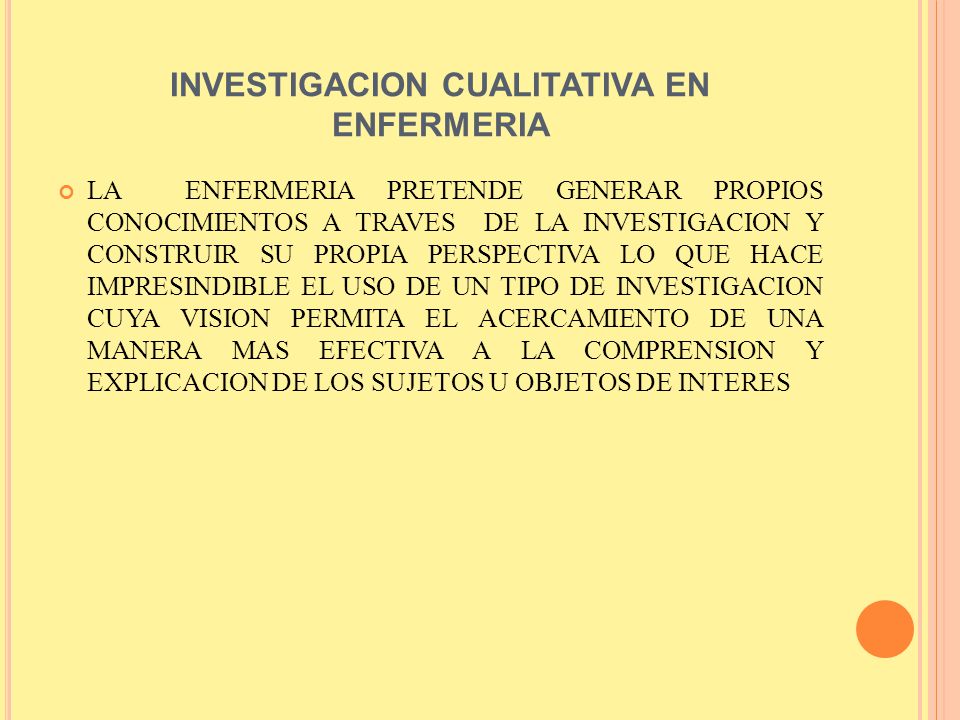 INVESTIGACION CUALITATIVA EN ENFERMERIA

LA ENFERMERIA PRETENDE GENERAR PROPIOS CONOCIMIENTOS A TRAVES DE LA INVESTIGACION Y CONSTRUIR SU PROPIA PERSPECTIVA LO QUE HACE IMPRESINDIBLE EL USO DE UN TIPO DE INVESTIGACION CUYA VISION PERMITA EL ACERCAMIENTO DE UNA MANERA MAS EFECTIVA A LA COMPRENSION Y EXPLICACION DE LOS SUJETOS U OBJETOS DE INTERES